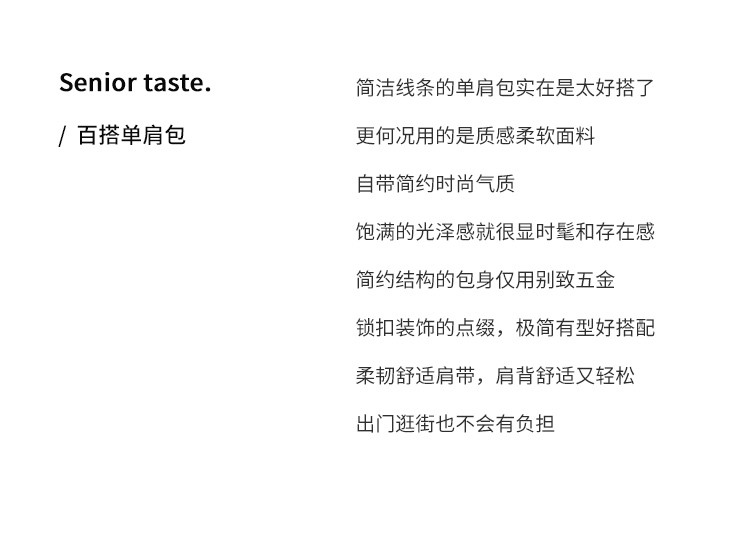 Senior taste.

/ 百搭单肩包

简洁线条的单肩包实在是太好搭了

更何况用的是质感柔软面料

自带简约时尚气质

饱满的光泽感就很显时髦和存在感

简约结构的包身仅用别致五金

锁扣装饰的点缀，极简有型好搭配

柔韧舒适肩带，肩背舒适又轻松

出门逛街也不会有负担